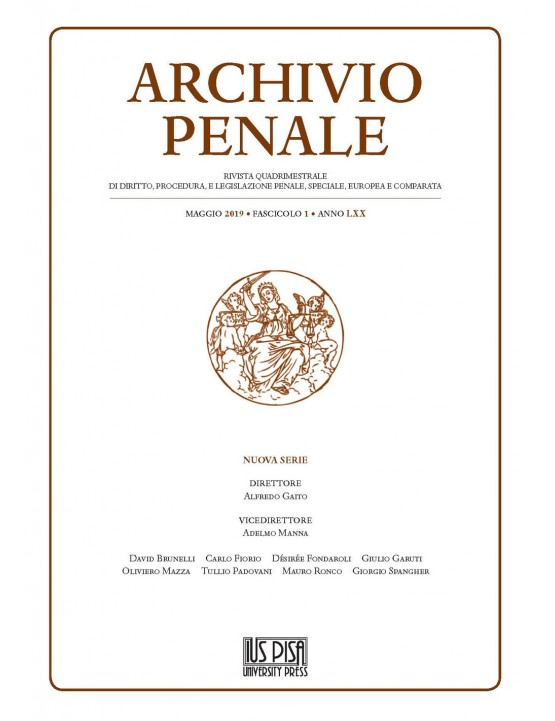 ARCHIVIO PENALE

RIVISTA QUADRIMESTRALE
DI DIRITTO, PROCEDURA, E LEGISLAZIONE PENALE, SPECIALE, EUROPEA E COMPARATA

MAGGIO 2019 • FASCICOLO 1 • ANNO LXX

NUOVA SERIE

DIRETTORE
Alfredo Gaito

VICEDIRETTORE
Adelmo Manna

David Brunelli Carlo Fiorio Désirée Fondaroli Giulio Garuti
Oliviero Mazza Tullio Padovani Mauro Ronco Giorgio Spangher

IUS PISA
UNIVERSITY PRESS